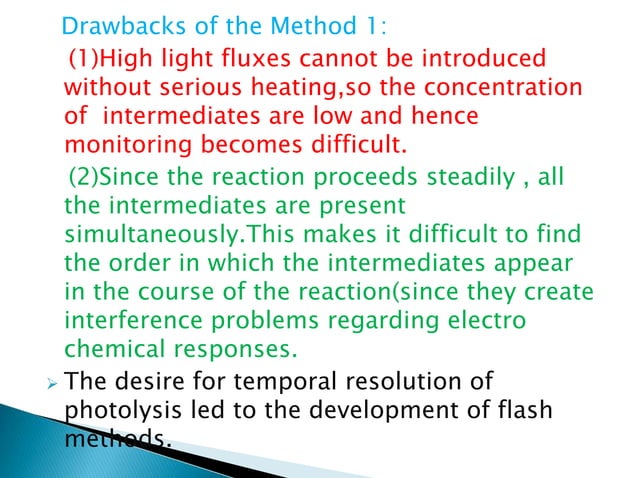 Drawbacks of the Method 1:

(1)High light fluxes cannot be introduced without serious heating,so the concentration of intermediates are low and hence monitoring becomes difficult.

(2)Since the reaction proceeds steadily , all the intermediates are present simultaneously.This makes it difficult to find the order in which the intermediates appear in the course of the reaction(since they create interference problems regarding electro chemical responses.

➢ The desire for temporal resolution of photolysis led to the development of flash methods.